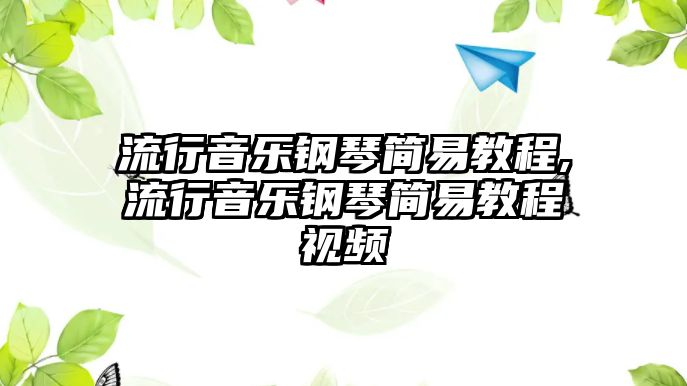 流行音乐钢琴简易教程,流行音乐钢琴简易教程视频